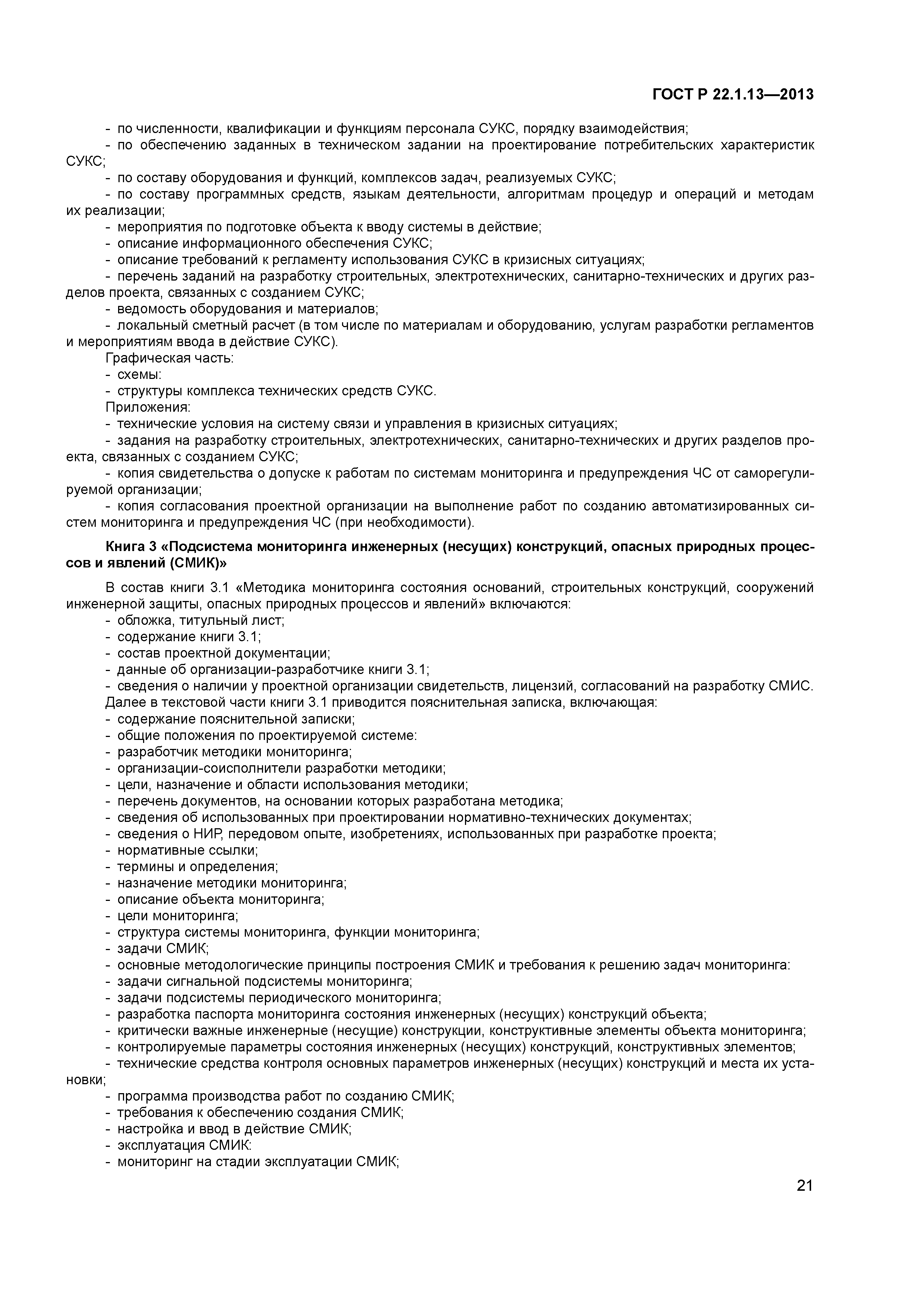 ГОСТ Р 22.1.13—2013

- по численности, квалификации и функциям персонала СУКС, порядку взаимодействия;
- по обеспечению заданных в техническом задании на проектирование потребительских характеристик СУКС;
- по составу оборудования и функций, комплексов задач, реализуемых СУКС;
- по составу программных средств, языкам деятельности, алгоритмам процедур и операций и методам их реализации;
- мероприятия по подготовке объекта к вводу системы в действие;
- описание информационного обеспечения СУКС;
- описание требований к регламенту использования СУКС в кризисных ситуациях;
- перечень заданий на разработку строительных, электротехнических, санитарно-технических и других разделов проекта, связанных с созданием СУКС;
- ведомость оборудования и материалов;
- локальный сметный расчет (в том числе по материалам и оборудованию, услугам разработки регламентов и мероприятиям ввода в действие СУКС).
Графическая часть:
- схемы:
- структуры комплекса технических средств СУКС.
Приложения:
- технические условия на систему связи и управления в кризисных ситуациях;
- задания на разработку строительных, электротехнических, санитарно-технических и других разделов проекта, связанных с созданием СУКС;
- копия свидетельства о допуске к работам по системам мониторинга и предупреждения ЧС от саморегулируемой организации;
- копия согласования проектной организации на выполнение работ по созданию автоматизированных систем мониторинга и предупреждения ЧС (при необходимости).

Книга 3 «Подсистема мониторинга инженерных (несущих) конструкций, опасных природных процессов и явлений (СМИК)»

В состав книги 3.1 «Методика мониторинга состояния оснований, строительных конструкций, сооружений инженерной защиты, опасных природных процессов и явлений» включаются:
- обложка, титульный лист;
- содержание книги 3.1;
- состав проектной документации;
- данные об организации-разработчике книги 3.1;
- сведения о наличии у проектной организации свидетельств, лицензий, согласований на разработку СМИС.
Далее в текстовой части книги 3.1 приводится пояснительная записка, включающая:
- содержание пояснительной записки;
- общие положения по проектируемой системе:
- разработчик методики мониторинга;
- организации-соисполнители разработки методики;
- цели, назначение и области использования методики;
- перечень документов, на основании которых разработана методика;
- сведения об использованных при проектировании нормативно-технических документах;
- сведения о НИР, передовом опыте, изобретениях, использованных при разработке проекта;
- нормативные ссылки;
- термины и определения;
- назначение методики мониторинга;
- описание объекта мониторинга;
- цели мониторинга;
- структура системы мониторинга, функции мониторинга;
- задачи СМИК;
- основные методологические принципы построения СМИК и требования к решению задач мониторинга:
- задачи сигнальной подсистемы мониторинга;
- задачи подсистемы периодического мониторинга;
- разработка паспорта мониторинга состояния инженерных (несущих) конструкций объекта;
- критически важные инженерные (несущие) конструкции, конструктивные элементы объекта мониторинга;
- контролируемые параметры состояния инженерных (несущих) конструкций, конструктивных элементов;
- технические средства контроля основных параметров инженерных (несущих) конструкций и места их установки;
- программа производства работ по созданию СМИК;
- требования к обеспечению создания СМИК;
- настройка и ввод в действие СМИК;
- эксплуатация СМИК:
- мониторинг на стадии эксплуатации СМИК;

21